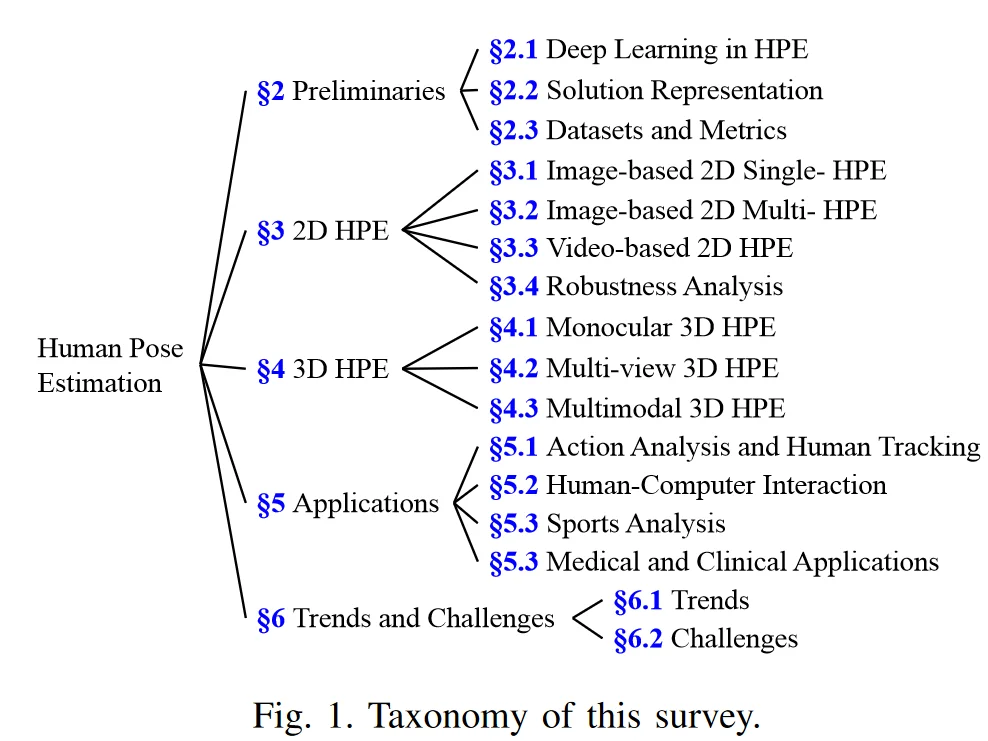 Human Pose Estimation

§2 Preliminaries
§2.1 Deep Learning in HPE
§2.2 Solution Representation
§2.3 Datasets and Metrics

§3 2D HPE
§3.1 Image-based 2D Single- HPE
§3.2 Image-based 2D Multi- HPE
§3.3 Video-based 2D HPE
§3.4 Robustness Analysis

§4 3D HPE
§4.1 Monocular 3D HPE
§4.2 Multi-view 3D HPE
§4.3 Multimodal 3D HPE

§5 Applications
§5.1 Action Analysis and Human Tracking
§5.2 Human-Computer Interaction
§5.3 Sports Analysis
§5.3 Medical and Clinical Applications

§6 Trends and Challenges
§6.1 Trends
§6.2 Challenges

Fig. 1. Taxonomy of this survey.